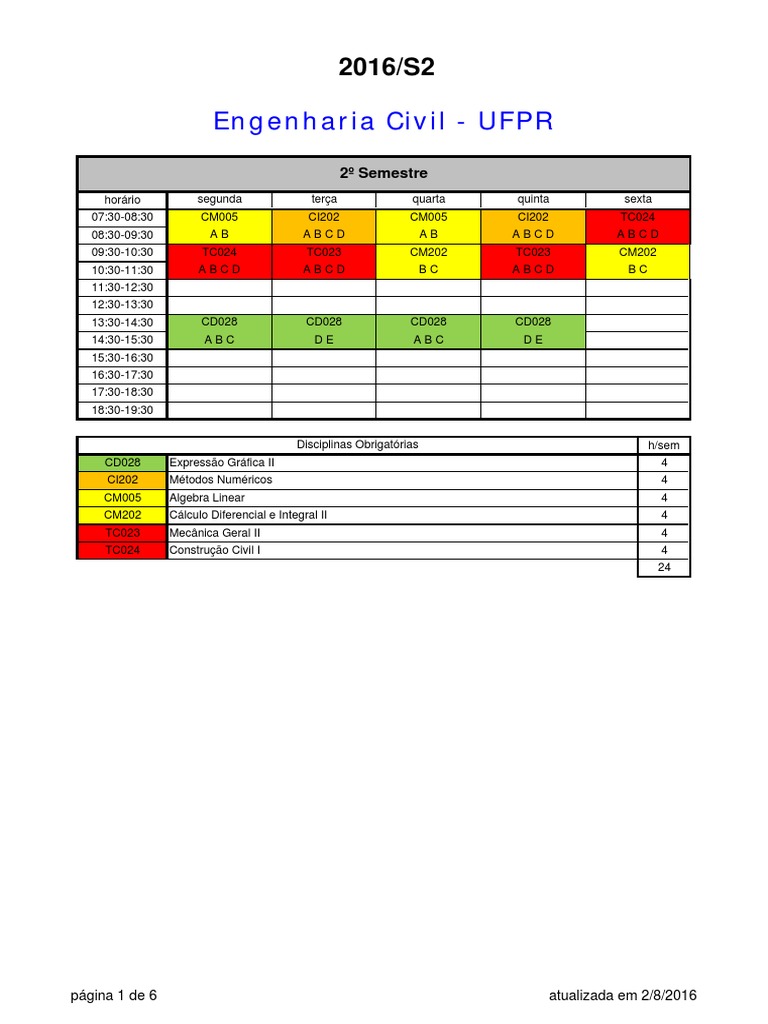 2016/S2

Engenharia Civil - UFPR

2º Semestre

| horário | segunda | terça | quarta | quinta | sexta |
|---|---|---|---|---|---|
| 07:30-08:30 | CM005 | CI202 | CM005 | CI202 | TC024 |
| 08:30-09:30 | A B | A B C D | A B | A B C D | A B C D |
| 09:30-10:30 | TC024 | TC023 | CM202 | TC023 | CM202 |
| 10:30-11:30 | A B C D | A B C D | B C | A B C D | B C |
| 11:30-12:30 | | | | | |
| 12:30-13:30 | | | | | |
| 13:30-14:30 | CD028 | CD028 | CD028 | CD028 | |
| 14:30-15:30 | A B C | D E | A B C | D E | |
| 15:30-16:30 | | | | | |
| 16:30-17:30 | | | | | |
| 17:30-18:30 | | | | | |
| 18:30-19:30 | | | | | |

| | Disciplinas Obrigatórias | h/sem |
|---|---|---|
| CD028 | Expressão Gráfica II | 4 |
| CI202 | Métodos Numéricos | 4 |
| CM005 | Algebra Linear | 4 |
| CM202 | Cálculo Diferencial e Integral II | 4 |
| TC023 | Mecânica Geral II | 4 |
| TC024 | Construção Civil I | 4 |
| | | 24 |

página 1 de 6

atualizada em 2/8/2016